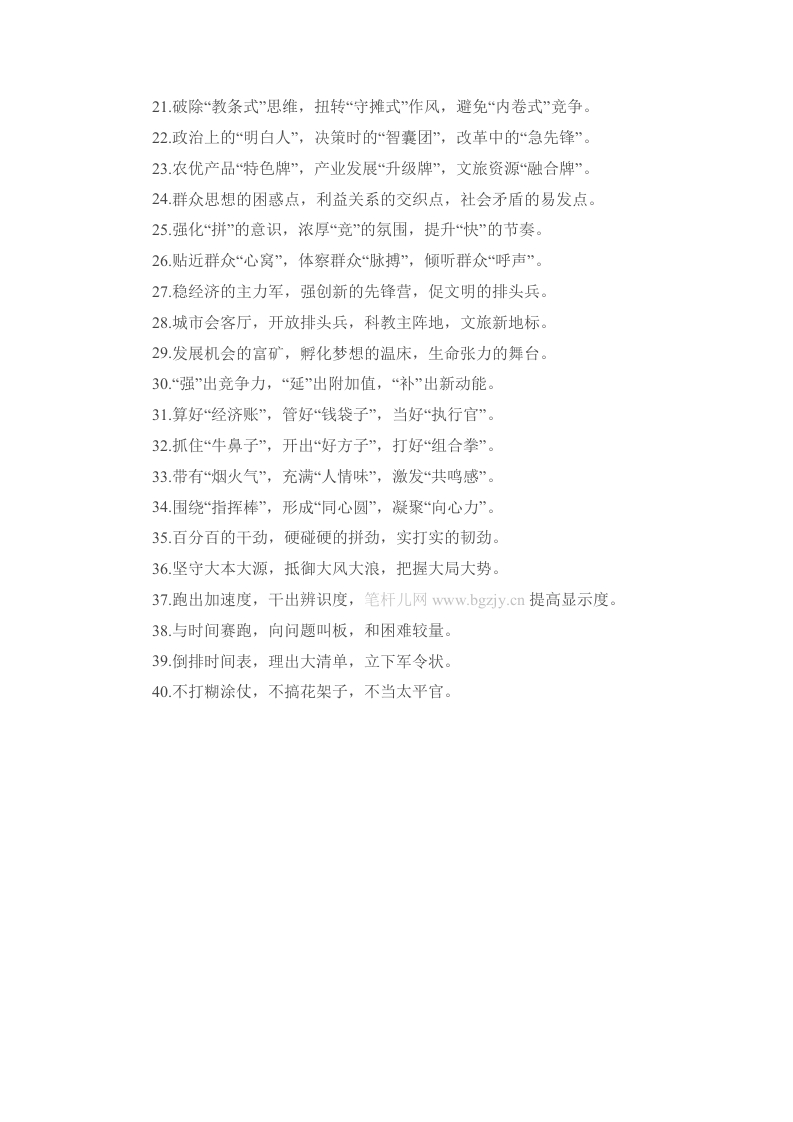 21.破除“教条式”思维，扭转“守摊式”作风，避免“内卷式”竞争。

22.政治上的“明白人”，决策时的“智囊团”，改革中的“急先锋”。

23.农优产品“特色牌”，产业发展“升级牌”，文旅资源“融合牌”。

24.群众思想的困惑点，利益关系的交织点，社会矛盾的易发点。

25.强化“拼”的意识，浓厚“竞”的氛围，提升“快”的节奏。

26.贴近群众“心窝”，体察群众“脉搏”，倾听群众“呼声”。

27.稳经济的主力军，强创新的先锋营，促文明的排头兵。

28.城市会客厅，开放排头兵，科教主阵地，文旅新地标。

29.发展机会的富矿，孵化梦想的温床，生命张力的舞台。

30.“强”出竞争力，“延”出附加值，“补”出新动能。

31.算好“经济账”，管好“钱袋子”，当好“执行官”。

32.抓住“牛鼻子”，开出“好方子”，打好“组合拳”。

33.带有“烟火气”，充满“人情味”，激发“共鸣感”。

34.围绕“指挥棒”，形成“同心圆”，凝聚“向心力”。

35.百分百的干劲，硬碰硬的拼劲，实打实的韧劲。

36.坚守大本大源，抵御大风大浪，把握大局大势。

37.跑出加速度，干出辨识度，笔杆儿网 www.bgzjy.cn 提高显示度。

38.与时间赛跑，向问题叫板，和困难较量。

39.倒排时间表，理出大清单，立下军令状。

40.不打糊涂仗，不搞花架子，不当太平官。